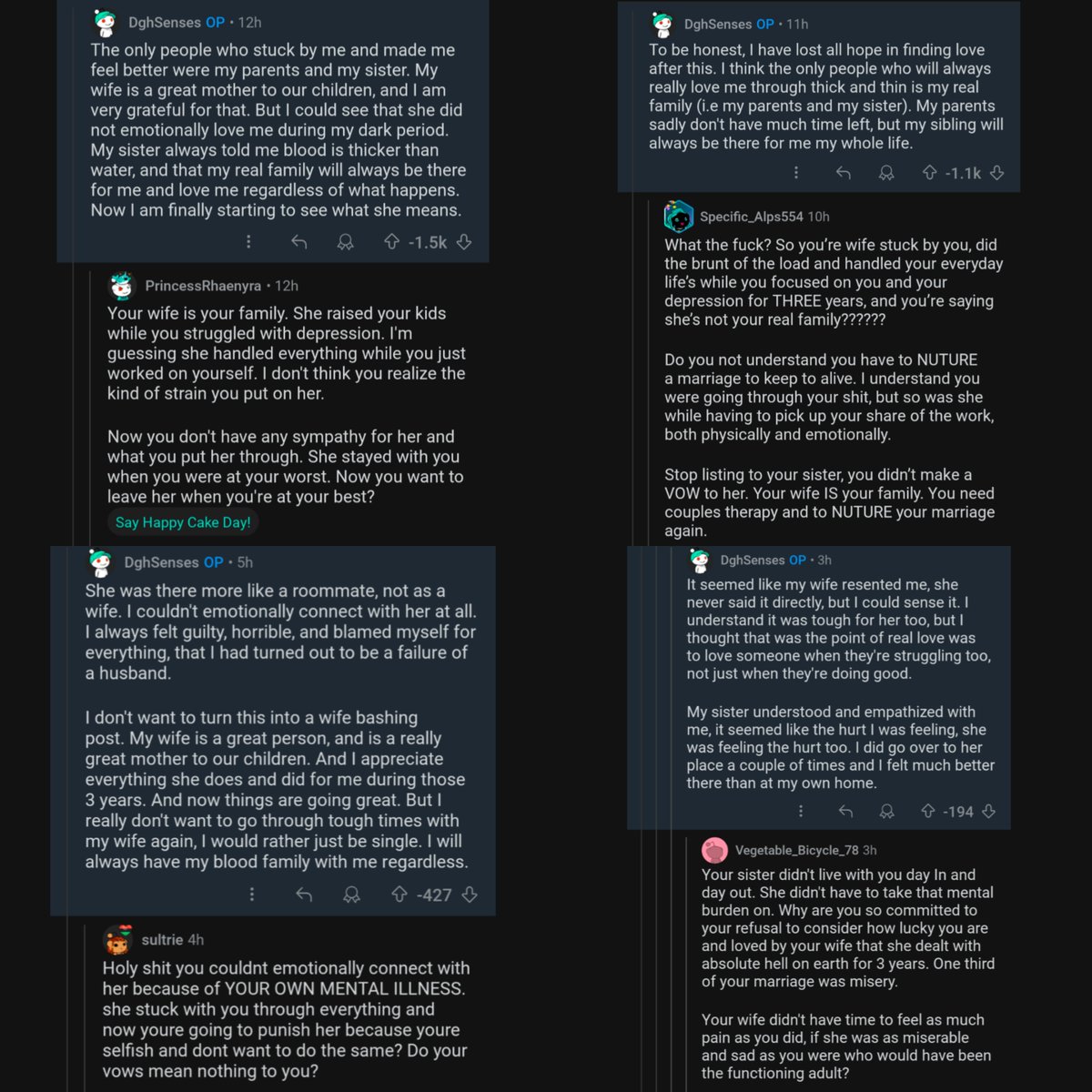 DghSenses OP • 12h

The only people who stuck by me and made me feel better were my parents and my sister. My wife is a great mother to our children, and I am very grateful for that. But I could see that she did not emotionally love me during my dark period. My sister always told me blood is thicker than water, and that my real family will always be there for me and love me regardless of what happens. Now I am finally starting to see what she means.

-1.5k

PrincessRhaenyra • 12h

Your wife is your family. She raised your kids while you struggled with depression. I'm guessing she handled everything while you just worked on yourself. I don't think you realize the kind of strain you put on her.

Now you don't have any sympathy for her and what you put her through. She stayed with you when you were at your worst. Now you want to leave her when you're at your best?

Say Happy Cake Day!

DghSenses OP • 5h

She was there more like a roommate, not as a wife. I couldn't emotionally connect with her at all. I always felt guilty, horrible, and blamed myself for everything, that I had turned out to be a failure of a husband.

I don't want to turn this into a wife bashing post. My wife is a great person, and is a really great mother to our children. And I appreciate everything she does and did for me during those 3 years. And now things are going great. But I really don't want to go through tough times with my wife again, I would rather just be single. I will always have my blood family with me regardless.

-427

sultrie 4h

Holy shit you couldnt emotionally connect with her because of YOUR OWN MENTAL ILLNESS. she stuck with you through everything and now youre going to punish her because youre selfish and dont want to do the same? Do your vows mean nothing to you?

DghSenses OP • 11h

To be honest, I have lost all hope in finding love after this. I think the only people who will always really love me through thick and thin is my real family (i.e my parents and my sister). My parents sadly don't have much time left, but my sibling will always be there for me my whole life.

-1.1k

Specific_Alps554 10h

What the fuck? So you're wife stuck by you, did the brunt of the load and handled your everyday life's while you focused on you and your depression for THREE years, and you're saying she's not your real family??????

Do you not understand you have to NUTURE a marriage to keep to alive. I understand you were going through your shit, but so was she while having to pick up your share of the work, both physically and emotionally.

Stop listing to your sister, you didn't make a VOW to her. Your wife IS your family. You need couples therapy and to NUTURE your marriage again.

DghSenses OP • 3h

It seemed like my wife resented me, she never said it directly, but I could sense it. I understand it was tough for her too, but I thought that was the point of real love was to love someone when they're struggling too, not just when they're doing good.

My sister understood and empathized with me, it seemed like the hurt I was feeling, she was feeling the hurt too. I did go over to her place a couple of times and I felt much better there than at my own home.

-194

Vegetable_Bicycle_78 3h

Your sister didn't live with you day In and day out. She didn't have to take that mental burden on. Why are you so committed to your refusal to consider how lucky you are and loved by your wife that she dealt with absolute hell on earth for 3 years. One third of your marriage was misery.

Your wife didn't have time to feel as much pain as you did, if she was as miserable and sad as you were who would have been the functioning adult?